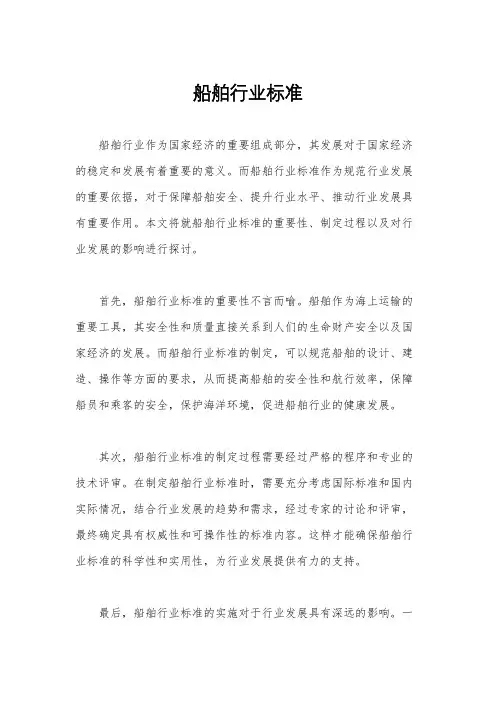 船舶行业标准

船舶行业作为国家经济的重要组成部分，其发展对于国家经济的稳定和发展有着重要的意义。而船舶行业标准作为规范行业发展的重要依据，对于保障船舶安全、提升行业水平、推动行业发展具有重要作用。本文将就船舶行业标准的重要性、制定过程以及对行业发展的影响进行探讨。

首先，船舶行业标准的重要性不言而喻。船舶作为海上运输的重要工具，其安全性和质量直接关系到人们的生命财产安全以及国家经济的发展。而船舶行业标准的制定，可以规范船舶的设计、建造、操作等方面的要求，从而提高船舶的安全性和航行效率，保障船员和乘客的安全，保护海洋环境，促进船舶行业的健康发展。

其次，船舶行业标准的制定过程需要经过严格的程序和专业的技术评审。在制定船舶行业标准时，需要充分考虑国际标准和国内实际情况，结合行业发展的趋势和需求，经过专家的讨论和评审，最终确定具有权威性和可操作性的标准内容。这样才能确保船舶行业标准的科学性和实用性，为行业发展提供有力的支持。

最后，船舶行业标准的实施对于行业发展具有深远的影响。一